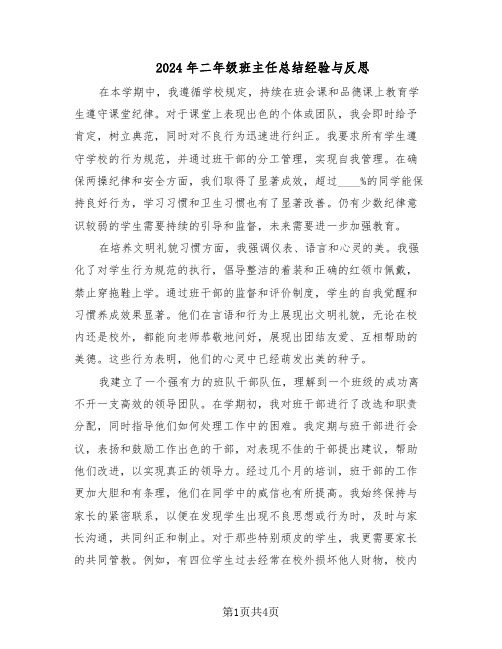 2024年二年级班主任总结经验与反思

在本学期中，我遵循学校规定，持续在班会课和品德课上教育学生遵守课堂纪律。对于课堂上表现出色的个体或团队，我会即时给予肯定，树立典范，同时对不良行为迅速进行纠正。我要求所有学生遵守学校的行为规范，并通过班干部的分工管理，实现自我管理。在确保两操纪律和安全方面，我们取得了显著成效，超过____%的同学能保持良好行为，学习习惯和卫生习惯也有了显著改善。仍有少数纪律意识较弱的学生需要持续的引导和监督，未来需要进一步加强教育。

在培养文明礼貌习惯方面，我强调仪表、语言和心灵的美。我强化了对学生行为规范的执行，倡导整洁的着装和正确的红领巾佩戴，禁止穿拖鞋上学。通过班干部的监督和评价制度，学生的自我觉醒和习惯养成效果显著。他们在言语和行为上展现出文明礼貌，无论在校内还是校外，都能向老师恭敬地问好，展现出团结友爱、互相帮助的美德。这些行为表明，他们的心灵中已经萌发出美的种子。

我建立了一个强有力的班队干部队伍，理解到一个班级的成功离不开一支高效的领导团队。在学期初，我对班干部进行了改选和职责分配，同时指导他们如何处理工作中的困难。我定期与班干部进行会议，表扬和鼓励工作出色的干部，对表现不佳的干部提出建议，帮助他们改进，以实现真正的领导力。经过几个月的培训，班干部的工作更加大胆和有条理，他们在同学中的威信也有所提高。我始终保持与家长的紧密联系，以便在发现学生出现不良思想或行为时，及时与家长沟通，共同纠正和制止。对于那些特别顽皮的学生，我更需要家长的共同管教。例如，有四位学生过去经常在校外损坏他人财物，校内

第1页共4页